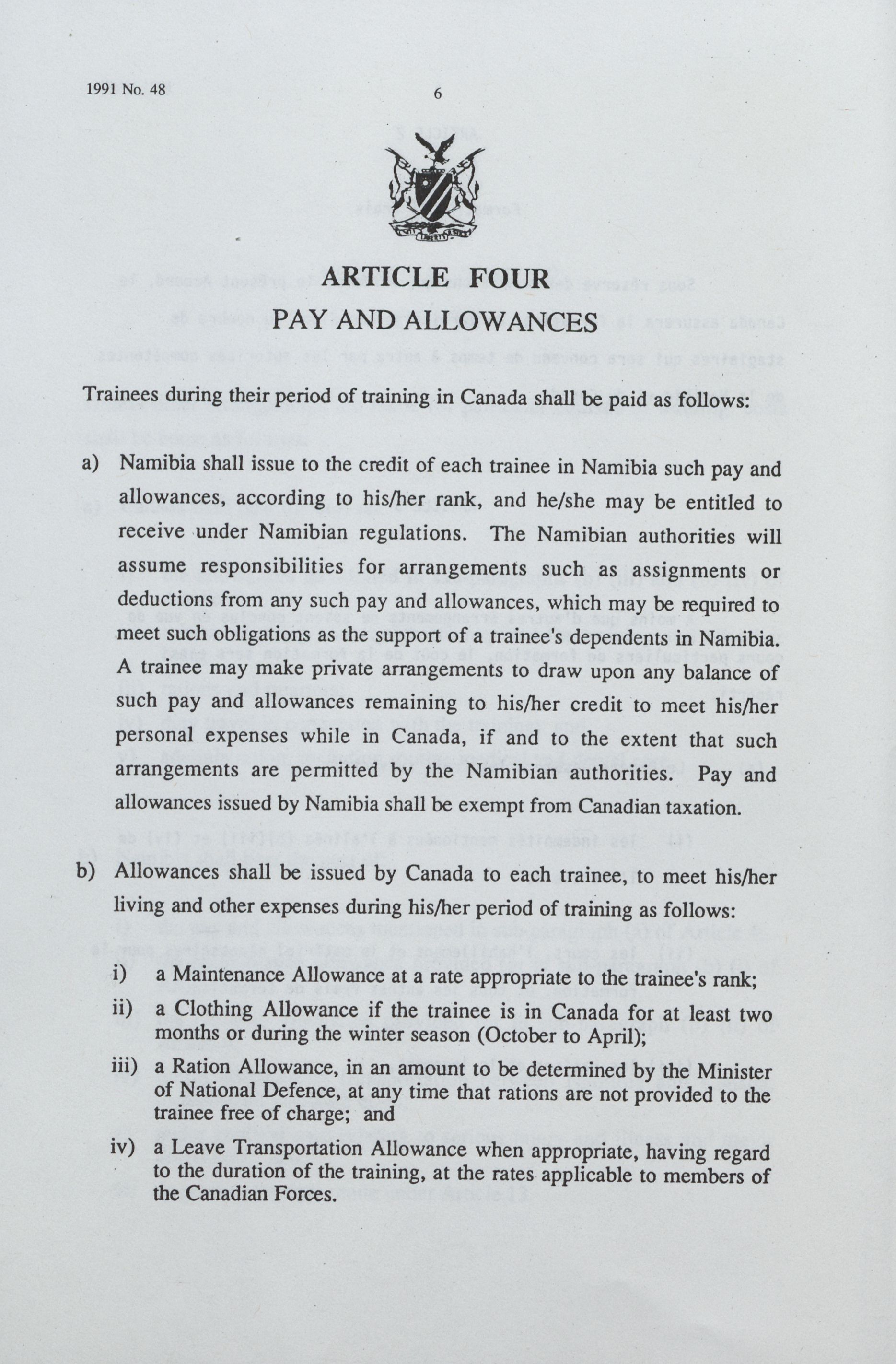 1991 No. 48

6

ARTICLE FOUR

PAY AND ALLOWANCES

Trainees during their period of training in Canada shall be paid as follows:

a) Namibia shall issue to the credit of each trainee in Namibia such pay and allowances, according to his/her rank, and he/she may be entitled to receive under Namibian regulations. The Namibian authorities will assume responsibilities for arrangements such as assignments or deductions from any such pay and allowances, which may be required to meet such obligations as the support of a trainee's dependents in Namibia. A trainee may make private arrangements to draw upon any balance of such pay and allowances remaining to his/her credit to meet his/her personal expenses while in Canada, if and to the extent that such arrangements are permitted by the Namibian authorities. Pay and allowances issued by Namibia shall be exempt from Canadian taxation.

b) Allowances shall be issued by Canada to each trainee, to meet his/her living and other expenses during his/her period of training as follows:

i) a Maintenance Allowance at a rate appropriate to the trainee's rank;

ii) a Clothing Allowance if the trainee is in Canada for at least two months or during the winter season (October to April);

iii) a Ration Allowance, in an amount to be determined by the Minister of National Defence, at any time that rations are not provided to the trainee free of charge; and

iv) a Leave Transportation Allowance when appropriate, having regard to the duration of the training, at the rates applicable to members of the Canadian Forces.